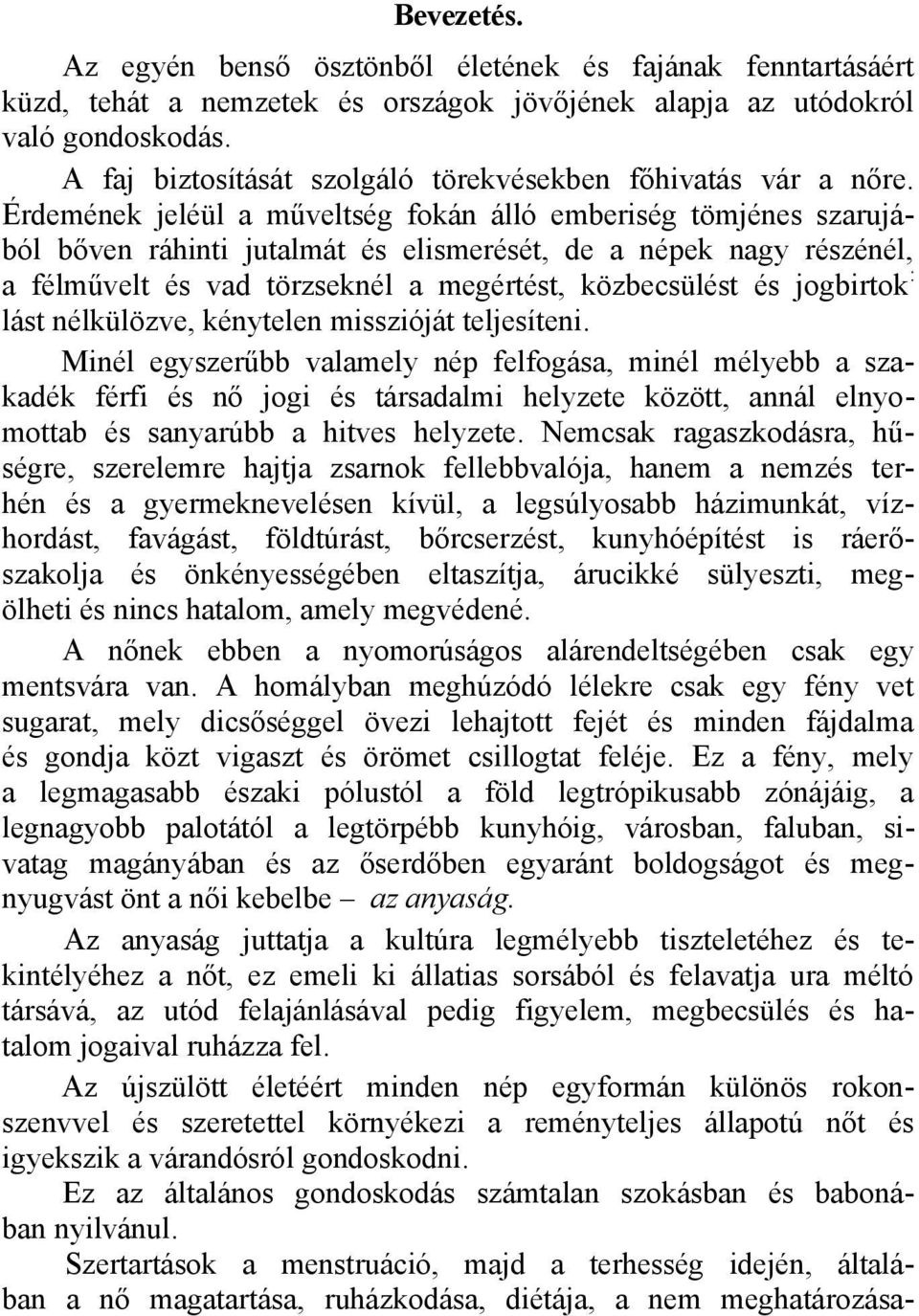 Bevezetés.

Az egyén benső ösztönből életének és fajának fenntartásáért küzd, tehát a nemzetek és országok jövőjének alapja az utódokról való gondoskodás.

A faj biztosítását szolgáló törekvésekben főhivatás vár a nőre. Érdemének jeléül a műveltség fokán álló emberiség tömjénes szarujából bőven ráhinti jutalmát és elismerését, de a népek nagy részénél, a félművelt és vad törzseknél a megértést, közbecsülést és jogbirtoklást nélkülözve, kénytelen misszióját teljesíteni.

Minél egyszerűbb valamely nép felfogása, minél mélyebb a szakadék férfi és nő jogi és társadalmi helyzete között, annál elnyomottab és sanyarúbb a hitves helyzete. Nemcsak ragaszkodásra, hűségre, szerelemre hajtja zsarnok fellebbvalója, hanem a nemzés terhén és a gyermeknevelésen kívül, a legsúlyosabb házimunkát, vízhordást, favágást, földtúrást, bőrcserzést, kunyhóépítést is ráerőszakolja és önkényességében eltaszítja, árucikké sülyeszti, megölheti és nincs hatalom, amely megvédené.

A nőnek ebben a nyomorúságos alárendeltségében csak egy mentsvára van. A homályban meghúzódó lélekre csak egy fény vet sugarat, mely dicsőséggel övezi lehajtott fejét és minden fájdalma és gondja közt vigaszt és örömet csillogtat feléje. Ez a fény, mely a legmagasabb északi pólustól a föld legtrópikusabb zónájáig, a legnagyobb palotától a legtörpébb kunyhóig, városban, faluban, sivatag magányában és az őserdőben egyaránt boldogságot és megnyugvást önt a női kebelbe – az anyaság.

Az anyaság juttatja a kultúra legmélyebb tiszteletéhez és tekintélyéhez a nőt, ez emeli ki állatias sorsából és felavatja ura méltó társává, az utód felajánlásával pedig figyelem, megbecsülés és hatalom jogaival ruházza fel.

Az újszülött életéért minden nép egyformán különös rokonszenvvel és szeretettel környékezi a reményteljes állapotú nőt és igyekszik a várandósról gondoskodni.

Ez az általános gondoskodás számtalan szokásban és babonában nyilvánul.

Szertartások a menstruáció, majd a terhesség idején, általában a nő magatartása, ruházkodása, diétája, a nem meghatározása-